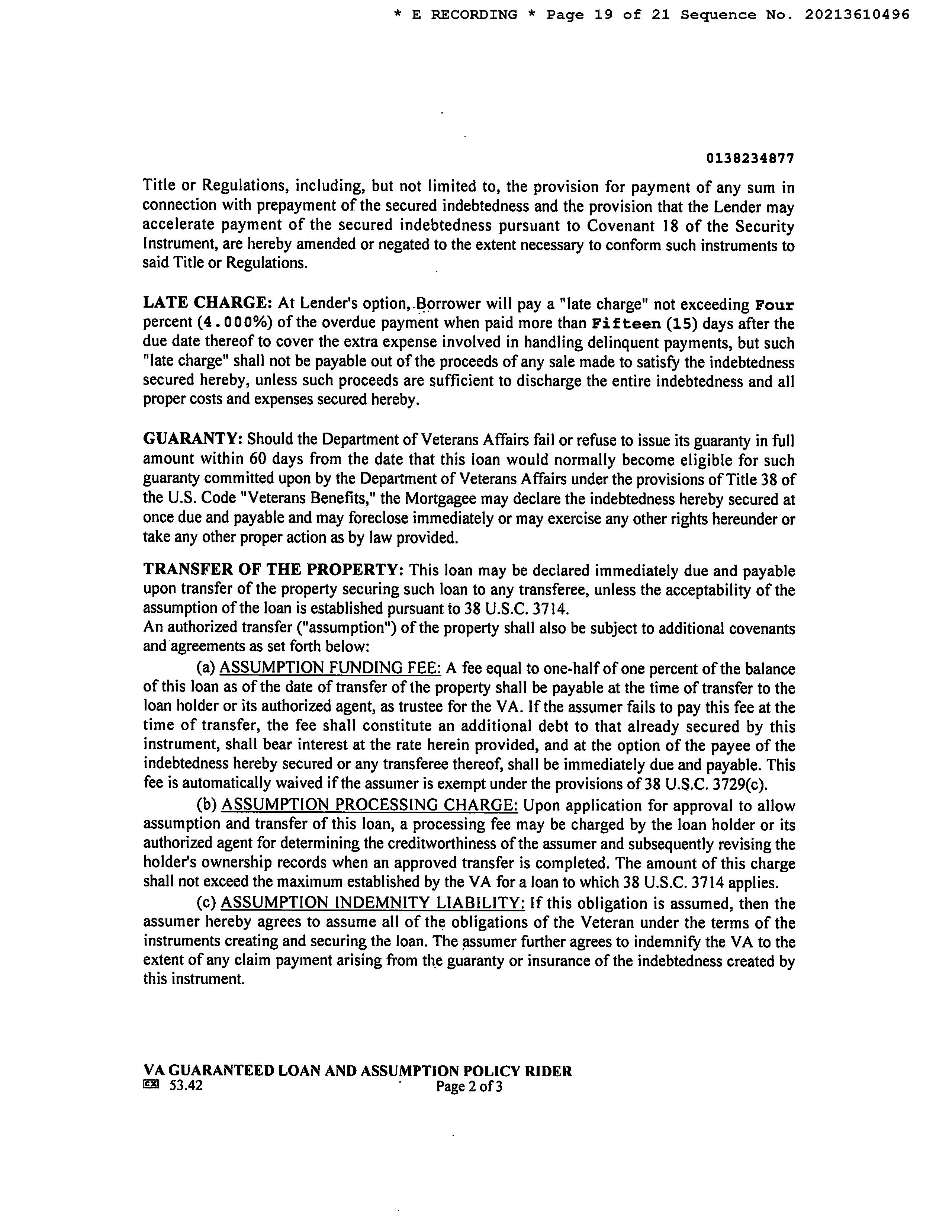 * E RECORDING * Page 19 of 21 Sequence No. 20213610496

0138234877

Title or Regulations, including, but not limited to, the provision for payment of any sum in connection with prepayment of the secured indebtedness and the provision that the Lender may accelerate payment of the secured indebtedness pursuant to Covenant 18 of the Security Instrument, are hereby amended or negated to the extent necessary to conform such instruments to said Title or Regulations.

LATE CHARGE: At Lender's option, Borrower will pay a "late charge" not exceeding Four percent (4.000%) of the overdue payment when paid more than Fifteen (15) days after the due date thereof to cover the extra expense involved in handling delinquent payments, but such "late charge" shall not be payable out of the proceeds of any sale made to satisfy the indebtedness secured hereby, unless such proceeds are sufficient to discharge the entire indebtedness and all proper costs and expenses secured hereby.

GUARANTY: Should the Department of Veterans Affairs fail or refuse to issue its guaranty in full amount within 60 days from the date that this loan would normally become eligible for such guaranty committed upon by the Department of Veterans Affairs under the provisions of Title 38 of the U.S. Code "Veterans Benefits," the Mortgagee may declare the indebtedness hereby secured at once due and payable and may foreclose immediately or may exercise any other rights hereunder or take any other proper action as by law provided.

TRANSFER OF THE PROPERTY: This loan may be declared immediately due and payable upon transfer of the property securing such loan to any transferee, unless the acceptability of the assumption of the loan is established pursuant to 38 U.S.C. 3714.
An authorized transfer ("assumption") of the property shall also be subject to additional covenants and agreements as set forth below:

(a) ASSUMPTION FUNDING FEE: A fee equal to one-half of one percent of the balance of this loan as of the date of transfer of the property shall be payable at the time of transfer to the loan holder or its authorized agent, as trustee for the VA. If the assumer fails to pay this fee at the time of transfer, the fee shall constitute an additional debt to that already secured by this instrument, shall bear interest at the rate herein provided, and at the option of the payee of the indebtedness hereby secured or any transferee thereof, shall be immediately due and payable. This fee is automatically waived if the assumer is exempt under the provisions of 38 U.S.C. 3729(c).

(b) ASSUMPTION PROCESSING CHARGE: Upon application for approval to allow assumption and transfer of this loan, a processing fee may be charged by the loan holder or its authorized agent for determining the creditworthiness of the assumer and subsequently revising the holder's ownership records when an approved transfer is completed. The amount of this charge shall not exceed the maximum established by the VA for a loan to which 38 U.S.C. 3714 applies.

(c) ASSUMPTION INDEMNITY LIABILITY: If this obligation is assumed, then the assumer hereby agrees to assume all of the obligations of the Veteran under the terms of the instruments creating and securing the loan. The assumer further agrees to indemnify the VA to the extent of any claim payment arising from the guaranty or insurance of the indebtedness created by this instrument.

VA GUARANTEED LOAN AND ASSUMPTION POLICY RIDER
EX 53.42 Page 2 of 3